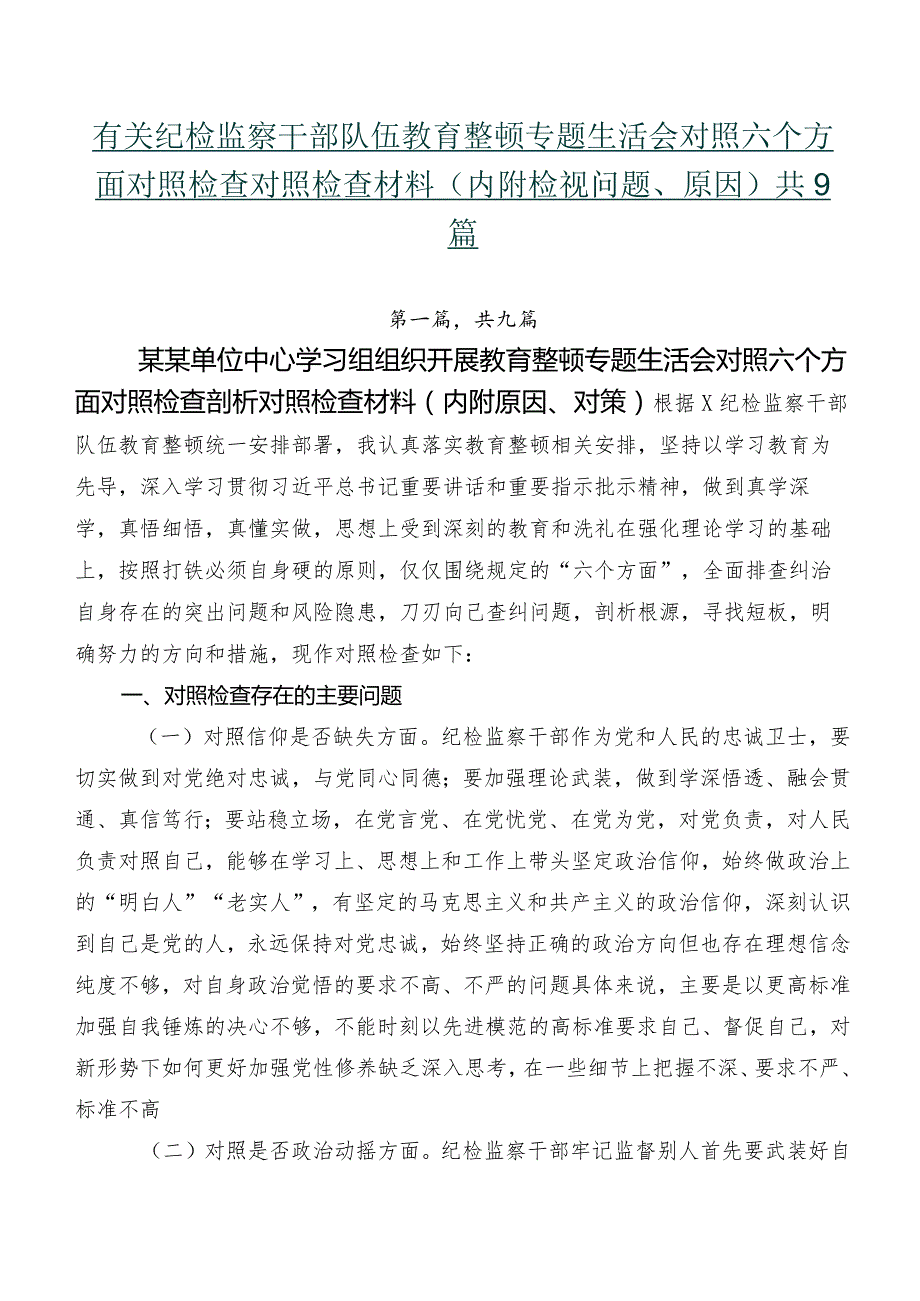 有关纪检监察干部队伍教育整顿专题生活会对照六个方面对照检查对照检查材料（内附检视问题、原因）共9篇

第一篇，共九篇

某某单位中心学习组组织开展教育整顿专题生活会对照六个方面对照检查剖析对照检查材料（内附原因、对策）根据X纪检监察干部队伍教育整顿统一安排部署，我认真落实教育整顿相关安排，坚持以学习教育为先导，深入学习贯彻习近平总书记重要讲话和重要指示批示精神，做到真学深学，真悟细悟，真懂实做，思想上受到深刻的教育和洗礼在强化理论学习的基础上，按照打铁必须自身硬的原则，仅仅围绕规定的“六个方面”，全面排查纠治自身存在的突出问题和风险隐患，刀刃向己查纠问题，剖析根源，寻找短板，明确努力的方向和措施，现作对照检查如下：

一、对照检查存在的主要问题

（一）对照信仰是否缺失方面。纪检监察干部作为党和人民的忠诚卫士，要切实做到对党绝对忠诚，与党同心同德；要加强理论武装，做到学深悟透、融会贯通、真信笃行；要站稳立场，在党言党、在党忧党、在党为党，对党负责，对人民负责对照自己，能够在学习上、思想上和工作上带头坚定政治信仰，始终做政治上的“明白人”“老实人”，有坚定的马克思主义和共产主义的政治信仰，深刻认识到自己是党的人，永远保持对党忠诚，始终坚持正确的政治方向但也存在理想信念纯度不够，对自身政治觉悟的要求不高、不严的问题具体来说，主要是以更高标准加强自我锤炼的决心不够，不能时刻以先进模范的高标准要求自己、督促自己，对新形势下如何更好加强党性修养缺乏深入思考，在一些细节上把握不深、要求不严、标准不高

（二）对照是否政治动摇方面。纪检监察干部牢记监督别人首先要武装好自